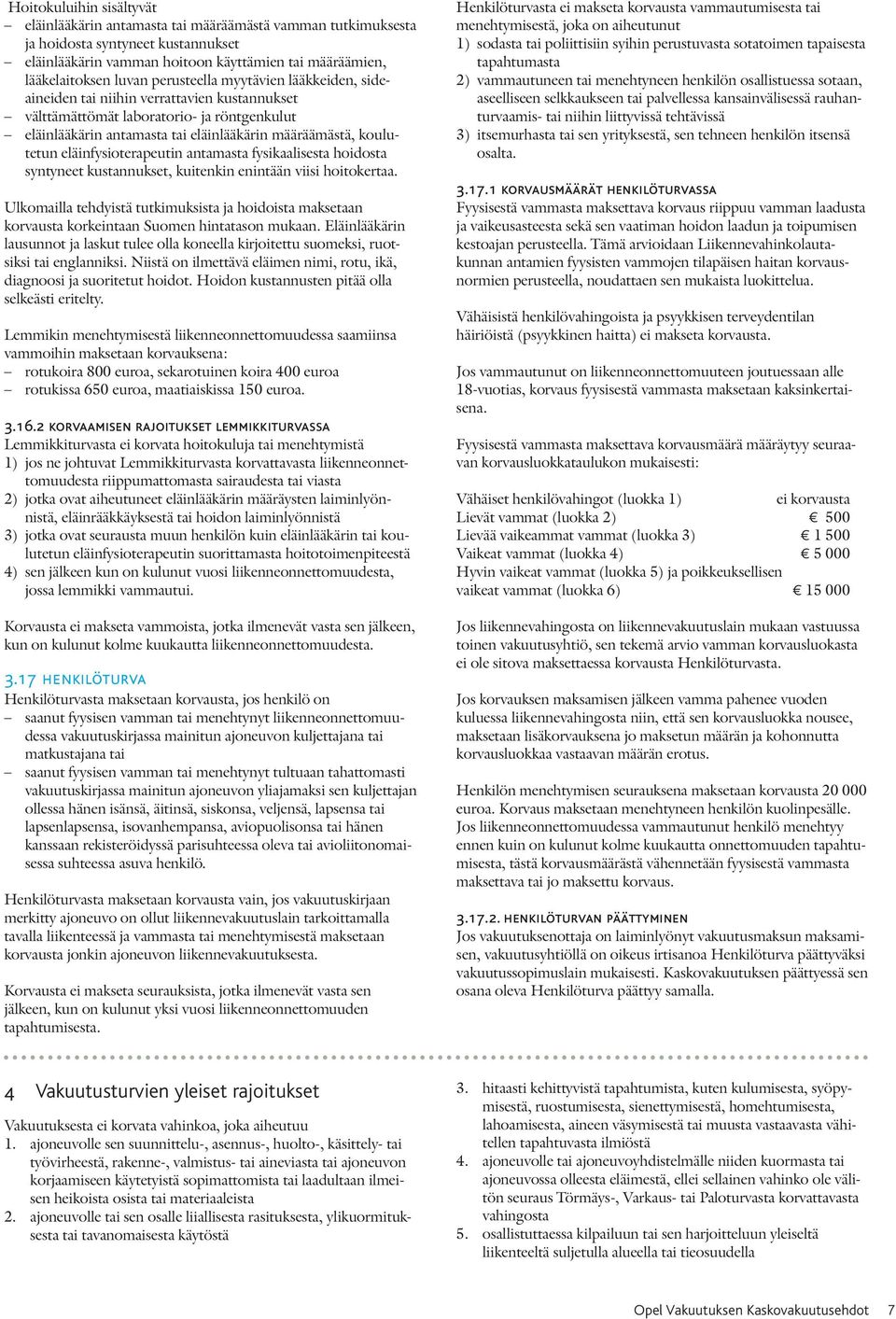 Hoitokuluihin sisältyvät
– eläinlääkärin antamasta tai määräämästä vamman tutkimuksesta ja hoidosta syntyneet kustannukset
– eläinlääkärin vamman hoitoon käyttämien tai määräämien, lääkelaitoksen luvan perusteella myytävien lääkkeiden, sideaineiden tai niihin verrattavien kustannukset
– välttämättömät laboratorio- ja röntgenkulut
– eläinlääkärin antamasta tai eläinlääkärin määräämästä, koulutetun eläinfysioterapeutin antamasta fysikaalisesta hoidosta syntyneet kustannukset, kuitenkin enintään viisi hoitokertaa.

Ulkomailla tehdyistä tutkimuksista ja hoidoista maksetaan korvausta korkeintaan Suomen hintatason mukaan. Eläinlääkärin lausunnot ja laskut tulee olla koneella kirjoitettu suomeksi, ruotsiksi tai englanniksi. Niistä on ilmettävä eläimen nimi, rotu, ikä, diagnoosi ja suoritetut hoidot. Hoidon kustannusten pitää olla selkeästi eritelty.

Lemmikin menehtymisestä liikenneonnettomuudessa saamiinsa vammoihin maksetaan korvauksena:
– rotukoira 800 euroa, sekarotuinen koira 400 euroa
– rotukissa 650 euroa, maatiaiskissa 150 euroa.

3.16.2 KORVAAMISEN RAJOITUKSET LEMMIKKITURVASSA
Lemmikkiturvasta ei korvata hoitokuluja tai menehtymistä
1) jos ne johtuvat Lemmikkiturvasta korvattavasta liikenneonnettomuudesta riippumattomasta sairaudesta tai viasta
2) jotka ovat aiheutuneet eläinlääkärin määräysten laiminlyönnistä, eläinrääkkäyksestä tai hoidon laiminlyönnistä
3) jotka ovat seurausta muun henkilön kuin eläinlääkärin tai koulutetun eläinfysioterapeutin suorittamasta hoitotoimenpiteestä
4) sen jälkeen kun on kulunut vuosi liikenneonnettomuudesta, jossa lemmikki vammautui.

Korvausta ei makseta vammoista, jotka ilmenevät vasta sen jälkeen, kun on kulunut kolme kuukautta liikenneonnettomuudesta.

3.17 HENKILÖTURVA
Henkilöturvasta maksetaan korvausta, jos henkilö on
– saanut fyysisen vamman tai menehtynyt liikenneonnettomuudessa vakuutuskirjassa mainitun ajoneuvon kuljettajana tai matkustajana tai
– saanut fyysisen vamman tai menehtynyt tultuaan tahattomasti vakuutuskirjassa mainitun ajoneuvon yliajamaksi sen kuljettajan ollessa hänen isänsä, äitinsä, siskonsa, veljensä, lapsensa tai lapsenlapsensa, isovanhempansa, aviopuolisonsa tai hänen kanssaan rekisteröidyssä parisuhteessa oleva tai avioliitonomaisessa suhteessa asuva henkilö.

Henkilöturvasta maksetaan korvausta vain, jos vakuutuskirjaan merkitty ajoneuvo on ollut liikennevakuutuslain tarkoittamalla tavalla liikenteessä ja vammasta tai menehtymisestä maksetaan korvausta jonkin ajoneuvon liikennevakuutuksesta.

Korvausta ei makseta seurauksista, jotka ilmenevät vasta sen jälkeen, kun on kulunut yksi vuosi liikenneonnettomuuden tapahtumisesta.

Henkilöturvasta ei makseta korvausta vammautumisesta tai menehtymisestä, joka on aiheutunut
1) sodasta tai poliittisiin syihin perustuvasta sotatoimen tapaisesta tapahtumasta
2) vammautuneen tai menehtyneen henkilön osallistuessa sotaan, aseelliseen selkkaukseen tai palvellessa kansainvälisessä rauhanturvaamis- tai niihin liittyvissä tehtävissä
3) itsemurhasta tai sen yrityksestä, sen tehneen henkilön itsensä osalta.

3.17.1 KORVAUSMÄÄRÄT HENKILÖTURVASSA
Fyysisestä vammasta maksettava korvaus riippuu vamman laadusta ja vaikeusasteesta sekä sen vaatiman hoidon laadun ja toipumisen kestoajan perusteella. Tämä arvioidaan Liikennevahinkolautakunnan antamien fyysisten vammojen tilapäisen haitan korvausnormien perusteella, noudattaen sen mukaista luokittelua.

Vähäisistä henkilövahingoista ja psyykkisen terveydentilan häiriöistä (psyykkinen haitta) ei makseta korvausta.

Jos vammautunut on liikenneonnettomuuteen joutuessaan alle 18-vuotias, korvaus fyysisestä vammasta maksetaan kaksinkertaisena.

Fyysisestä vammasta maksettava korvausmäärä määräytyy seuraavan korvausluokkataulukon mukaisesti:

| | |
|---|---|
| Vähäiset henkilövahingot (luokka 1) | ei korvausta |
| Lievät vammat (luokka 2) | € 500 |
| Lievää vaikeammat vammat (luokka 3) | € 1 500 |
| Vaikeat vammat (luokka 4) | € 5 000 |
| Hyvin vaikeat vammat (luokka 5) ja poikkeuksellisen vaikeat vammat (luokka 6) | € 15 000 |

Jos liikennevahingosta on liikennevakuutuslain mukaan vastuussa toinen vakuutusyhtiö, sen tekemä arvio vamman korvausluokasta ei ole sitova maksettaessa korvausta Henkilöturvasta.

Jos korvauksen maksamisen jälkeen vamma pahenee vuoden kuluessa liikennevahingosta niin, että sen korvausluokka nousee, maksetaan lisäkorvauksena jo maksetun määrän ja kohonnutta korvausluokkaa vastaavan määrän erotus.

Henkilön menehtymisen seurauksena maksetaan korvausta 20 000 euroa. Korvaus maksetaan menehtyneen henkilön kuolinpesälle. Jos liikenneonnettomuudessa vammautunut henkilö menehtyy ennen kuin on kulunut kolme kuukautta onnettomuuden tapahtumisesta, tästä korvausmäärästä vähennetään fyysisestä vammasta maksettava tai jo maksettu korvaus.

3.17.2. HENKILÖTURVAN PÄÄTTYMINEN
Jos vakuutuksenottaja on laiminlyönyt vakuutusmaksun maksamisen, vakuutusyhtiöllä on oikeus irtisanoa Henkilöturva päättyväksi vakuutussopimuslain mukaisesti. Kaskovakuutuksen päättyessä sen osana oleva Henkilöturva päättyy samalla.

4 Vakuutusturvien yleiset rajoitukset
Vakuutuksesta ei korvata vahinkoa, joka aiheutuu
1. ajoneuvolle sen suunnittelu-, asennus-, huolto-, käsittely- tai työvirheestä, rakenne-, valmistus- tai aineviasta tai ajoneuvon korjaamiseen käytetyistä sopimattomista tai laadultaan ilmeisen heikoista osista tai materiaaleista
2. ajoneuvolle tai sen osalle liiallisesta rasituksesta, ylikuormituksesta tai tavanomaisesta käytöstä
3. hitaasti kehittyvistä tapahtumista, kuten kulumisesta, syöpymisestä, ruostumisesta, sienettymisestä, homehtumisesta, lahoamisesta, aineen väsymisestä tai muusta vastaavasta vähitellen tapahtuvasta ilmiöstä
4. ajoneuvolle tai ajoneuvoyhdistelmälle niiden kuormasta tai ajoneuvossa olleesta eläimestä, ellei sellainen vahinko ole välitön seuraus Törmäys-, Varkaus- tai Paloturvasta korvattavasta vahingosta
5. osallistuttaessa kilpailuun tai sen harjoitteluun yleiseltä liikenteeltä suljetulla alueella tai tieosuudella

Opel Vakuutuksen Kaskovakuutusehdot 7